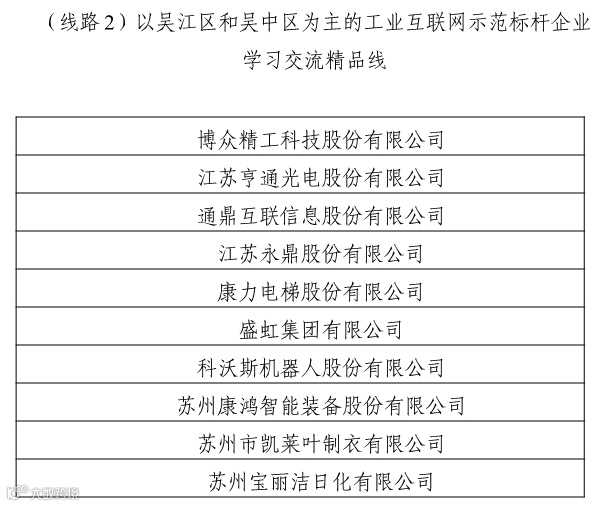 （线路 2）以吴江区和吴中区为主的工业互联网示范标杆企业学习交流精品线

| 博众精工科技股份有限公司 |
|---|
| 江苏亨通光电股份有限公司 |
| 通鼎互联信息股份有限公司 |
| 江苏永鼎股份有限公司 |
| 康力电梯股份有限公司 |
| 盛虹集团有限公司 |
| 科沃斯机器人股份有限公司 |
| 苏州康鸿智能装备股份有限公司 |
| 苏州市凯莱叶制衣有限公司 |
| 苏州宝丽洁日化有限公司 |

大数跨境